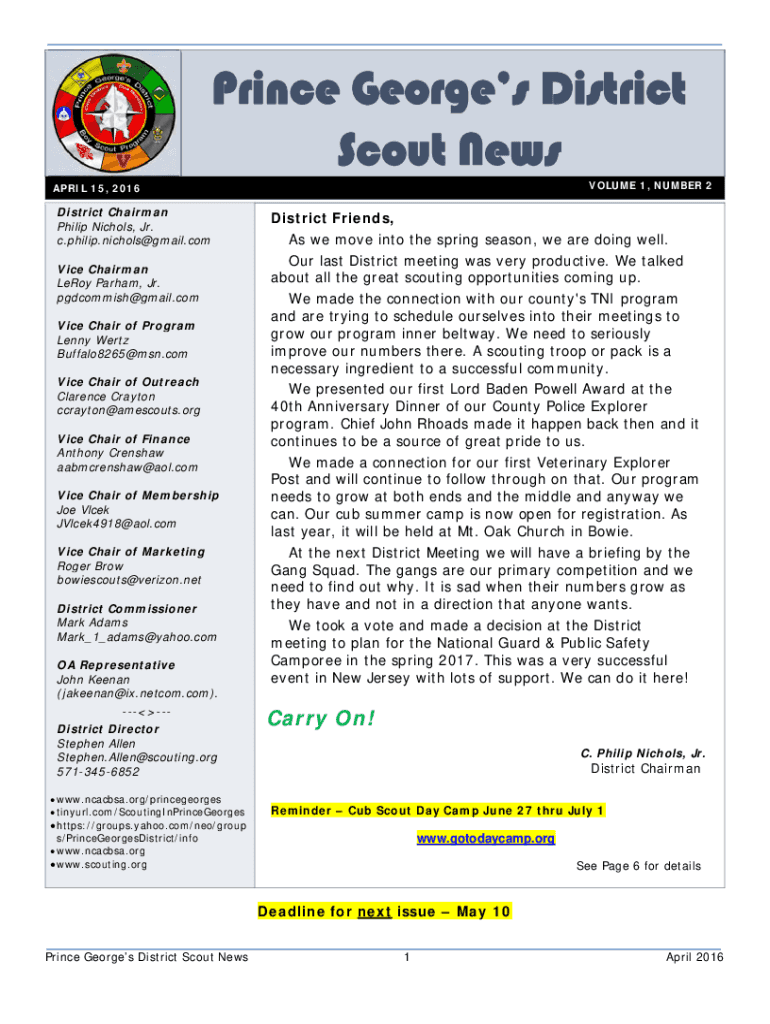 Prince George's District Scout News

APRIL 15, 2016

VOLUME 1, NUMBER 2

District Chairman
Philip Nichols, Jr.
c.philip.nichols@gmail.com

Vice Chairman
LeRoy Parham, Jr.
pgdcommish@gmail.com

Vice Chair of Program
Lenny Wertz
Buffalo8265@msn.com

Vice Chair of Outreach
Clarence Crayton
ccrayton@amescouts.org

Vice Chair of Finance
Anthony Crenshaw
aabmcrenshaw@aol.com

Vice Chair of Membership
Joe Vlcek
JVlcek4918@aol.com

Vice Chair of Marketing
Roger Brow
bowiescouts@verizon.net

District Commissioner
Mark Adams
Mark_1_adams@yahoo.com

OA Representative
John Keenan
(jakeenan@ix.netcom.com).

---<>---

District Director
Stephen Allen
Stephen.Allen@scouting.org
571-345-6852

• www.ncacbsa.org/princegeorges
• tinyurl.com/ScoutingInPrinceGeorges
• https://groups.yahoo.com/neo/groups/PrinceGeorgesDistrict/info
• www.ncacbsa.org
• www.scouting.org

District Friends,

As we move into the spring season, we are doing well.

Our last District meeting was very productive. We talked about all the great scouting opportunities coming up.

We made the connection with our county's TNI program and are trying to schedule ourselves into their meetings to grow our program inner beltway. We need to seriously improve our numbers there. A scouting troop or pack is a necessary ingredient to a successful community.

We presented our first Lord Baden Powell Award at the 40th Anniversary Dinner of our County Police Explorer program. Chief John Rhoads made it happen back then and it continues to be a source of great pride to us.

We made a connection for our first Veterinary Explorer Post and will continue to follow through on that. Our program needs to grow at both ends and the middle and anyway we can. Our cub summer camp is now open for registration. As last year, it will be held at Mt. Oak Church in Bowie.

At the next District Meeting we will have a briefing by the Gang Squad. The gangs are our primary competition and we need to find out why. It is sad when their numbers grow as they have and not in a direction that anyone wants.

We took a vote and made a decision at the District meeting to plan for the National Guard & Public Safety Camporee in the spring 2017. This was a very successful event in New Jersey with lots of support. We can do it here!

Carry On!

C. Philip Nichols, Jr.
District Chairman

Reminder – Cub Scout Day Camp June 27 thru July 1

www.gotodaycamp.org

See Page 6 for details

Deadline for next issue – May 10

Prince George's District Scout News	1	April 2016